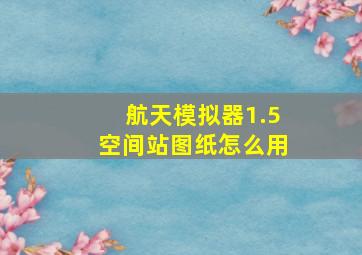 航天模拟器1.5
空间站图纸怎么用